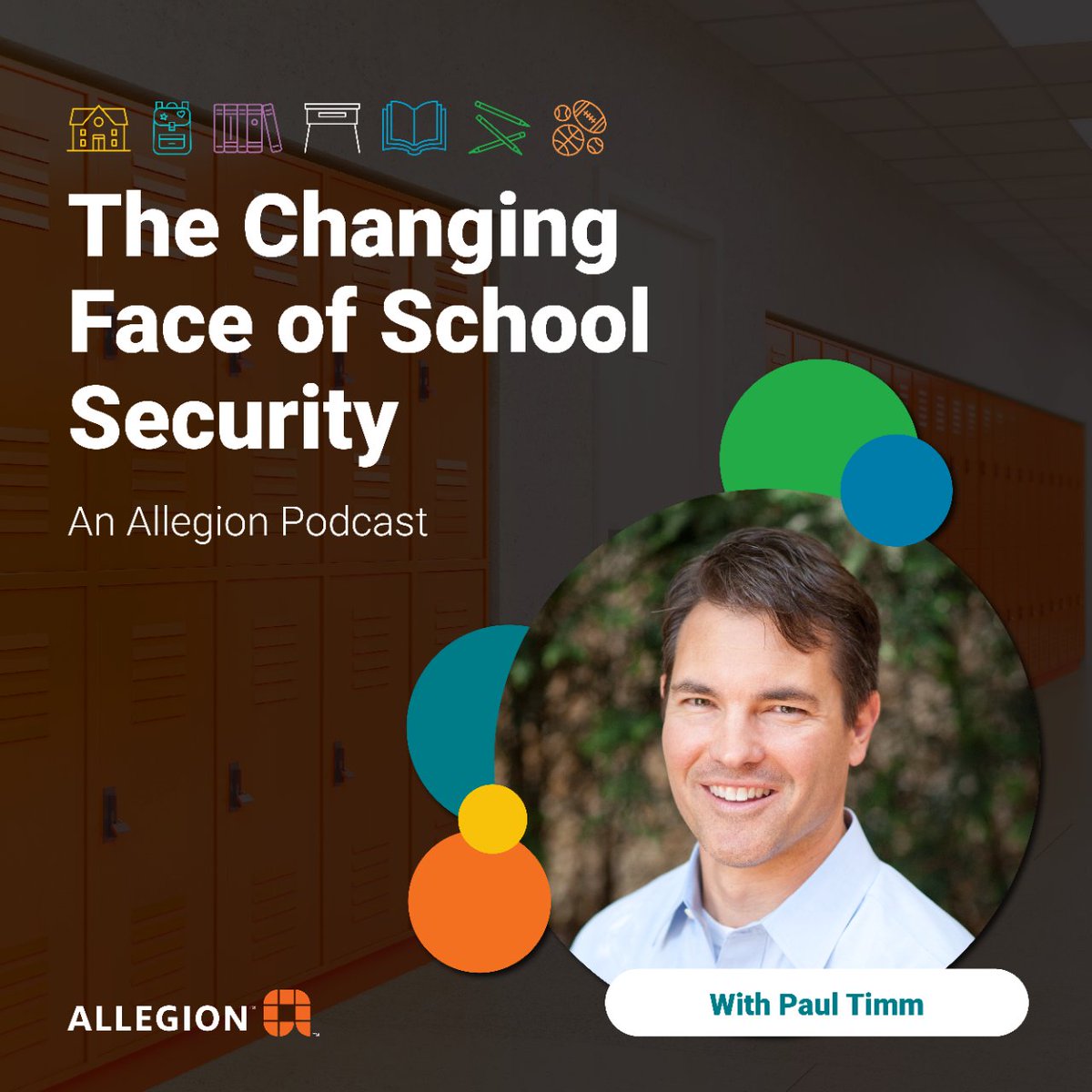 The Changing Face of School Security

An Allegion Podcast

With Paul Timm

ALLEGION